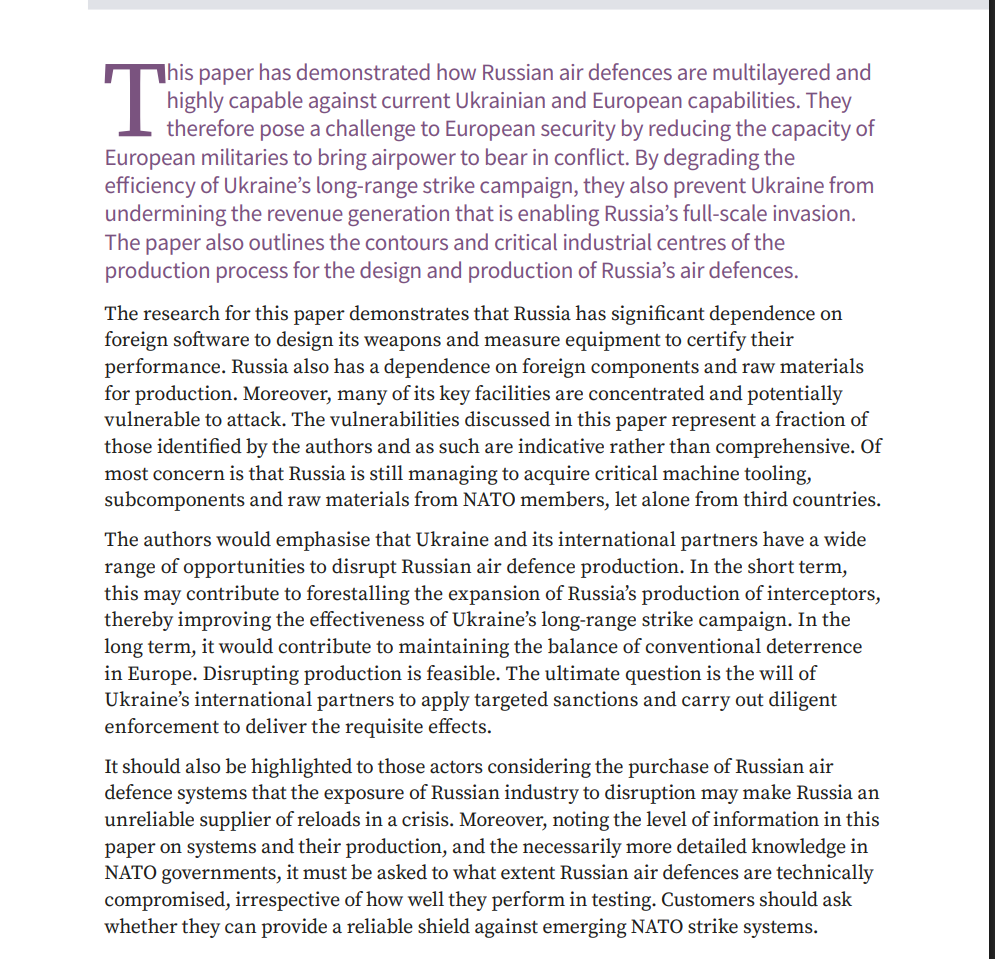 This paper has demonstrated how Russian air defences are multilayered and highly capable against current Ukrainian and European capabilities. They therefore pose a challenge to European security by reducing the capacity of European militaries to bring airpower to bear in conflict. By degrading the efficiency of Ukraine's long-range strike campaign, they also prevent Ukraine from undermining the revenue generation that is enabling Russia's full-scale invasion. The paper also outlines the contours and critical industrial centres of the production process for the design and production of Russia's air defences.

The research for this paper demonstrates that Russia has significant dependence on foreign software to design its weapons and measure equipment to certify their performance. Russia also has a dependence on foreign components and raw materials for production. Moreover, many of its key facilities are concentrated and potentially vulnerable to attack. The vulnerabilities discussed in this paper represent a fraction of those identified by the authors and as such are indicative rather than comprehensive. Of most concern is that Russia is still managing to acquire critical machine tooling, subcomponents and raw materials from NATO members, let alone from third countries.

The authors would emphasise that Ukraine and its international partners have a wide range of opportunities to disrupt Russian air defence production. In the short term, this may contribute to forestalling the expansion of Russia's production of interceptors, thereby improving the effectiveness of Ukraine's long-range strike campaign. In the long term, it would contribute to maintaining the balance of conventional deterrence in Europe. Disrupting production is feasible. The ultimate question is the will of Ukraine's international partners to apply targeted sanctions and carry out diligent enforcement to deliver the requisite effects.

It should also be highlighted to those actors considering the purchase of Russian air defence systems that the exposure of Russian industry to disruption may make Russia an unreliable supplier of reloads in a crisis. Moreover, noting the level of information in this paper on systems and their production, and the necessarily more detailed knowledge in NATO governments, it must be asked to what extent Russian air defences are technically compromised, irrespective of how well they perform in testing. Customers should ask whether they can provide a reliable shield against emerging NATO strike systems.